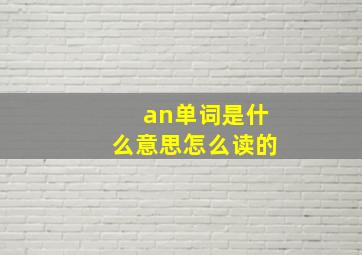 an单词是什么意思怎么读的